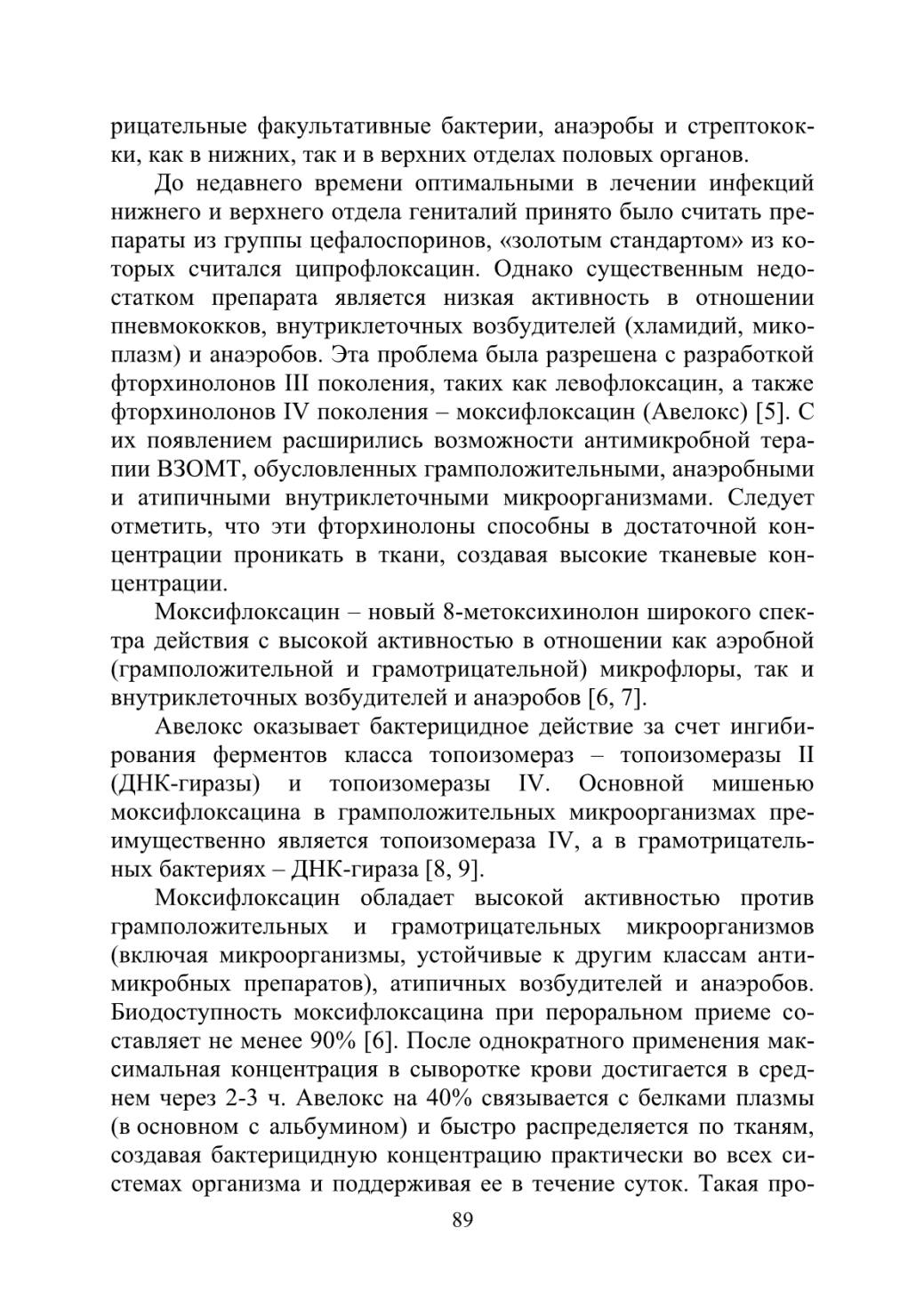 рицательные факультативные бактерии, анаэробы и стрептококки, как в нижних, так и в верхних отделах половых органов.

До недавнего времени оптимальными в лечении инфекций нижнего и верхнего отдела гениталий принято было считать препараты из группы цефалоспоринов, «золотым стандартом» из которых считался ципрофлоксацин. Однако существенным недостатком препарата является низкая активность в отношении пневмококков, внутриклеточных возбудителей (хламидий, микоплазм) и анаэробов. Эта проблема была разрешена с разработкой фторхинолонов III поколения, таких как левофлоксацин, а также фторхинолонов IV поколения – моксифлоксацин (Авелокс) [5]. С их появлением расширились возможности антимикробной терапии ВЗОМТ, обусловленных грамположительными, анаэробными и атипичными внутриклеточными микроорганизмами. Следует отметить, что эти фторхинолоны способны в достаточной концентрации проникать в ткани, создавая высокие тканевые концентрации.

Моксифлоксацин – новый 8-метоксихинолон широкого спектра действия с высокой активностью в отношении как аэробной (грамположительной и грамотрицательной) микрофлоры, так и внутриклеточных возбудителей и анаэробов [6, 7].

Авелокс оказывает бактерицидное действие за счет ингибирования ферментов класса топоизомераз – топоизомеразы II (ДНК-гиразы) и топоизомеразы IV. Основной мишенью моксифлоксацина в грамположительных микроорганизмах преимущественно является топоизомераза IV, а в грамотрицательных бактериях – ДНК-гираза [8, 9].

Моксифлоксацин обладает высокой активностью против грамположительных и грамотрицательных микроорганизмов (включая микроорганизмы, устойчивые к другим классам антимикробных препаратов), атипичных возбудителей и анаэробов. Биодоступность моксифлоксацина при пероральном приеме составляет не менее 90% [6]. После однократного применения максимальная концентрация в сыворотке крови достигается в среднем через 2-3 ч. Авелокс на 40% связывается с белками плазмы (в основном с альбумином) и быстро распределяется по тканям, создавая бактерицидную концентрацию практически во всех системах организма и поддерживая ее в течение суток. Такая про-

89